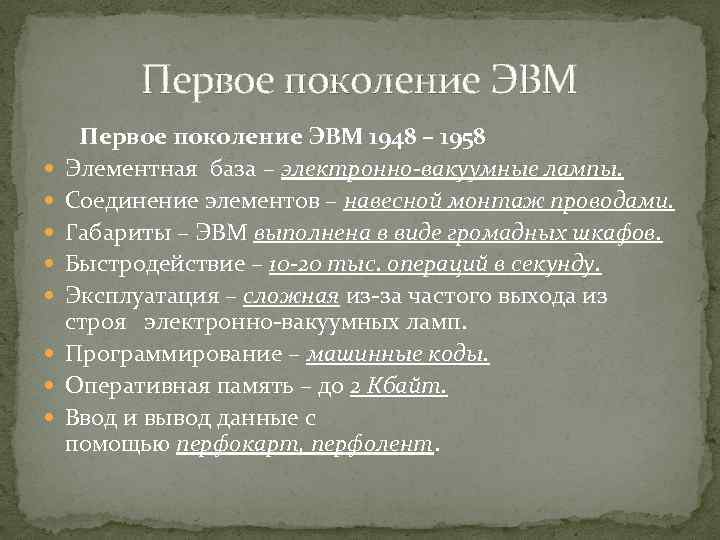 Первое поколение ЭВМ

Первое поколение ЭВМ 1948 – 1958

Элементная база – электронно-вакуумные лампы.

Соединение элементов – навесной монтаж проводами.

Габариты – ЭВМ выполнена в виде громадных шкафов.

Быстродействие – 10-20 тыс. операций в секунду.

Эксплуатация – сложная из-за частого выхода из строя электронно-вакуумных ламп.

Программирование – машинные коды.

Оперативная память – до 2 Кбайт.

Ввод и вывод данные с помощью перфокарт, перфолент.